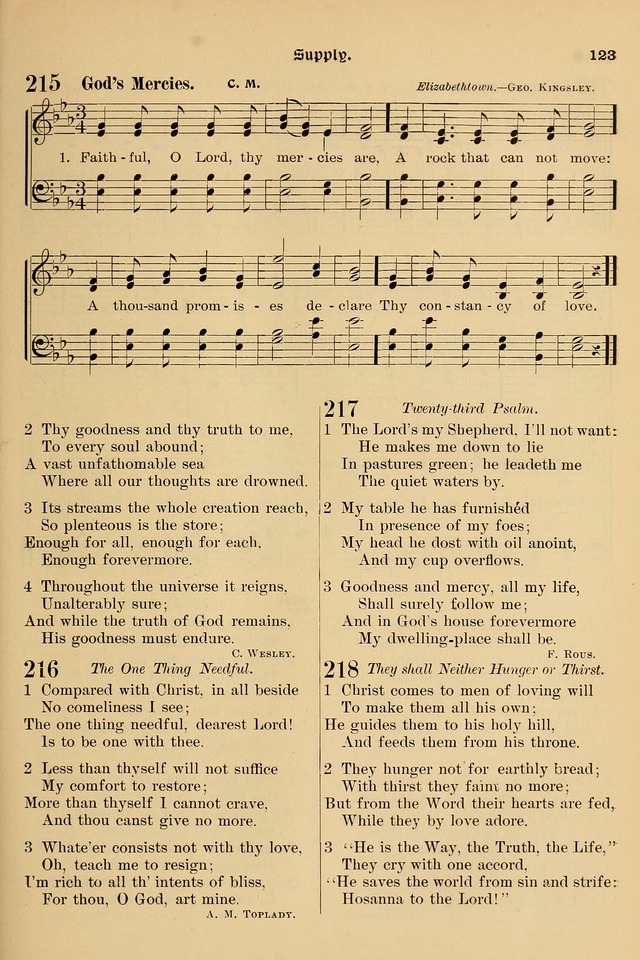 Supply. 123

215 God's Mercies. C. M. Elizabethtown.—Geo. Kingsley.

1. Faith-ful, O Lord, thy mer-cies are, A rock that can not move: A thou-sand prom-is-es de-clare Thy con-stan-cy of love.

2 Thy goodness and thy truth to me,
To every soul abound;
A vast unfathomable sea
Where all our thoughts are drowned.

3 Its streams the whole creation reach,
So plenteous is the store;
Enough for all, enough for each,
Enough forevermore.

4 Throughout the universe it reigns,
Unalterably sure;
And while the truth of God remains,
His goodness must endure.
C. Wesley.

216 The One Thing Needful.
1 Compared with Christ, in all beside
No comeliness I see;
The one thing needful, dearest Lord!
Is to be one with thee.

2 Less than thyself will not suffice
My comfort to restore;
More than thyself I cannot crave,
And thou canst give no more.

3 Whate'er consists not with thy love,
Oh, teach me to resign;
I'm rich to all th' intents of bliss,
For thou, O God, art mine.
A. M. Toplady.

217 Twenty-third Psalm.
1 The Lord's my Shepherd, I'll not want:
He makes me down to lie
In pastures green; he leadeth me
The quiet waters by.

2 My table he has furnished
In presence of my foes;
My head he dost with oil anoint,
And my cup overflows.

3 Goodness and mercy, all my life,
Shall surely follow me;
And in God's house forevermore
My dwelling-place shall be.
F. Rous.

218 They shall Neither Hunger or Thirst.
1 Christ comes to men of loving will
To make them all his own;
He guides them to his holy hill,
And feeds them from his throne.

2 They hunger not for earthly bread;
With thirst they faint no more;
But from the Word their hearts are fed,
While they by love adore.

3 "He is the Way, the Truth, the Life,"
They cry with one accord,
"He saves the world from sin and strife:
Hosanna to the Lord!"